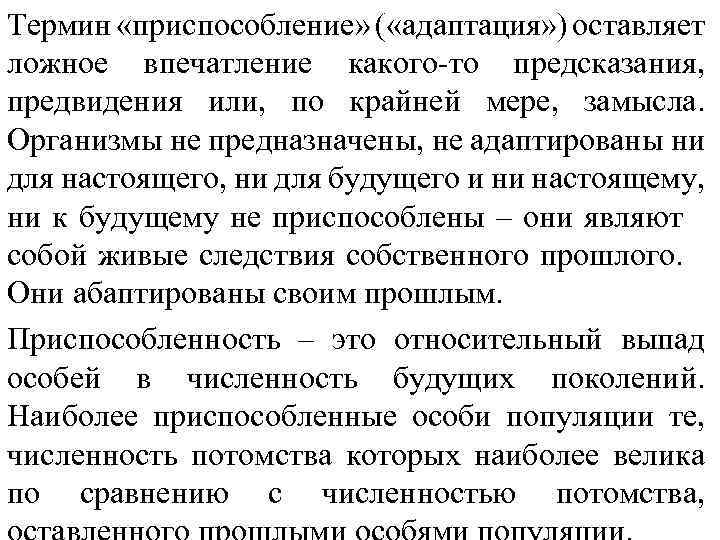 Термин «приспособление» («адаптация») оставляет ложное впечатление какого-то предсказания, предвидения или, по крайней мере, замысла. Организмы не предназначены, не адаптированы ни для настоящего, ни для будущего и ни настоящему, ни к будущему не приспособлены – они являют собой живые следствия собственного прошлого. Они абаптированы своим прошлым.

Приспособленность – это относительный выпад особей в численность будущих поколений. Наиболее приспособленные особи популяции те, численность потомства которых наиболее велика по сравнению с численностью потомства, оставленного прошлыми особями популяции.